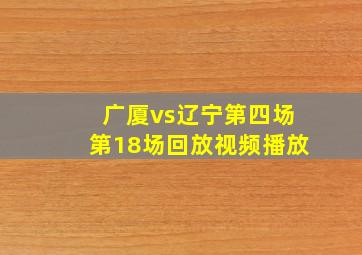 广厦vs辽宁第四场
第18场回放视频播放